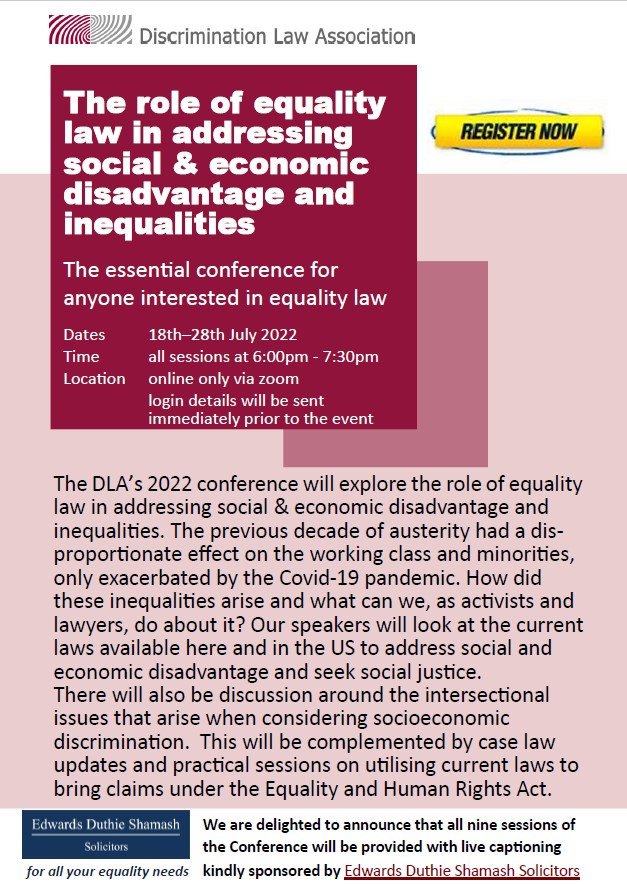 Discrimination Law Association

The role of equality law in addressing social & economic disadvantage and inequalities

REGISTER NOW

The essential conference for anyone interested in equality law

Dates 18th–28th July 2022
Time all sessions at 6:00pm - 7:30pm
Location online only via zoom
login details will be sent immediately prior to the event

The DLA's 2022 conference will explore the role of equality law in addressing social & economic disadvantage and inequalities. The previous decade of austerity had a disproportionate effect on the working class and minorities, only exacerbated by the Covid-19 pandemic. How did these inequalities arise and what can we, as activists and lawyers, do about it? Our speakers will look at the current laws available here and in the US to address social and economic disadvantage and seek social justice.
There will also be discussion around the intersectional issues that arise when considering socioeconomic discrimination. This will be complemented by case law updates and practical sessions on utilising current laws to bring claims under the Equality and Human Rights Act.

Edwards Duthie Shamash
Solicitors
for all your equality needs

We are delighted to announce that all nine sessions of the Conference will be provided with live captioning kindly sponsored by Edwards Duthie Shamash Solicitors